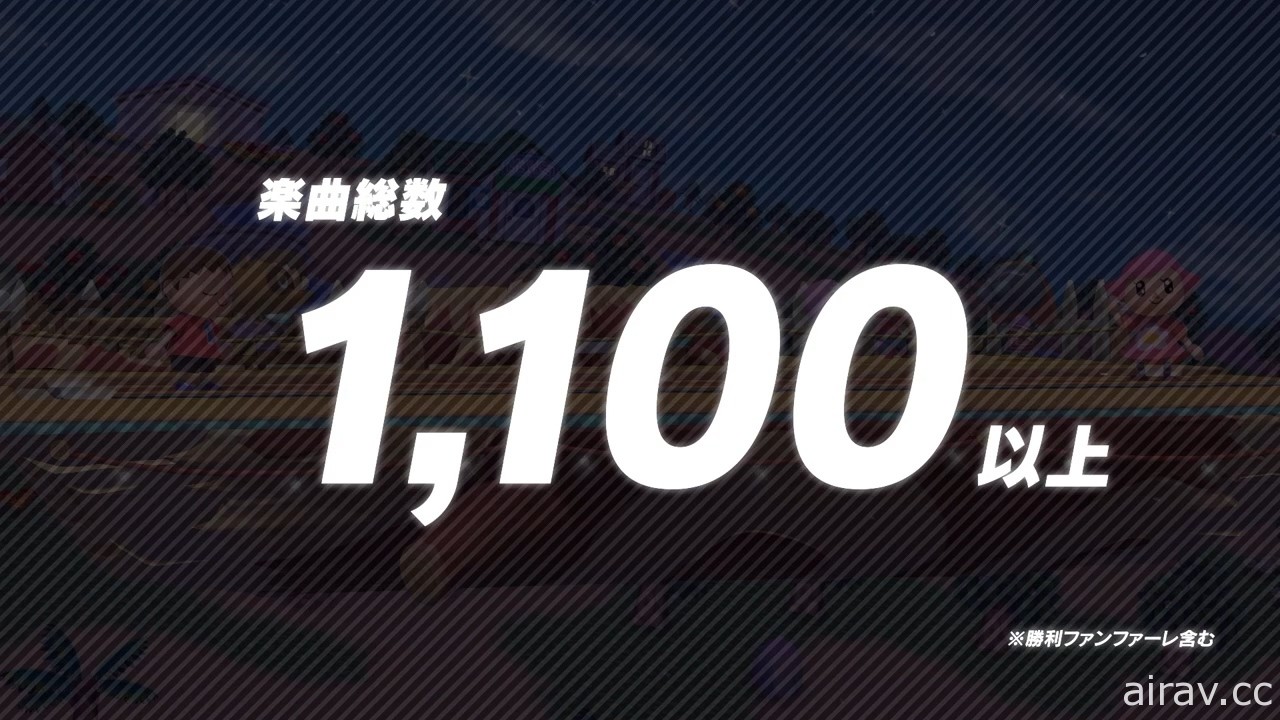 楽曲総数

1,100 以上

※勝利ファンファーレ含む

airav.cc